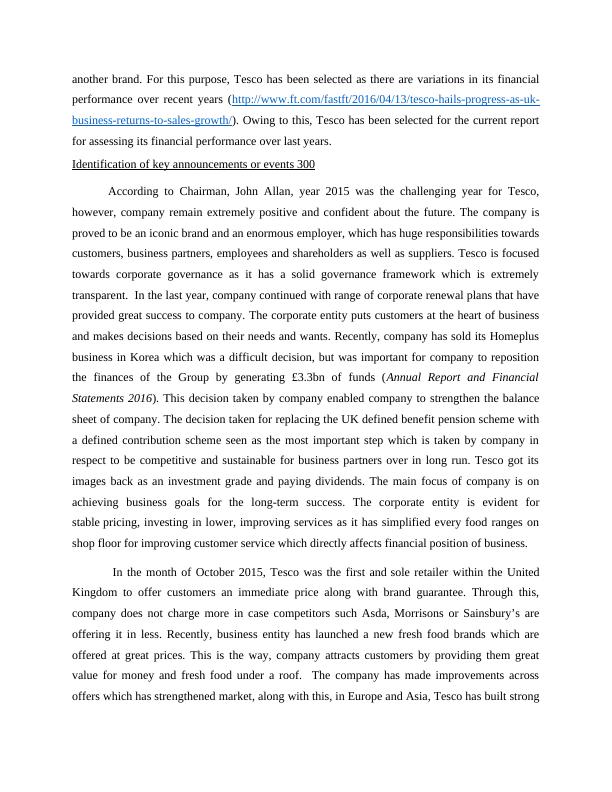 another brand. For this purpose, Tesco has been selected as there are variations in its financial performance over recent years (http://www.ft.com/fastft/2016/04/13/tesco-hails-progress-as-uk-business-returns-to-sales-growth/). Owing to this, Tesco has been selected for the current report for assessing its financial performance over last years.

Identification of key announcements or events 300

According to Chairman, John Allan, year 2015 was the challenging year for Tesco, however, company remain extremely positive and confident about the future. The company is proved to be an iconic brand and an enormous employer, which has huge responsibilities towards customers, business partners, employees and shareholders as well as suppliers. Tesco is focused towards corporate governance as it has a solid governance framework which is extremely transparent. In the last year, company continued with range of corporate renewal plans that have provided great success to company. The corporate entity puts customers at the heart of business and makes decisions based on their needs and wants. Recently, company has sold its Homeplus business in Korea which was a difficult decision, but was important for company to reposition the finances of the Group by generating £3.3bn of funds (Annual Report and Financial Statements 2016). This decision taken by company enabled company to strengthen the balance sheet of company. The decision taken for replacing the UK defined benefit pension scheme with a defined contribution scheme seen as the most important step which is taken by company in respect to be competitive and sustainable for business partners over in long run. Tesco got its images back as an investment grade and paying dividends. The main focus of company is on achieving business goals for the long-term success. The corporate entity is evident for stable pricing, investing in lower, improving services as it has simplified every food ranges on shop floor for improving customer service which directly affects financial position of business.

In the month of October 2015, Tesco was the first and sole retailer within the United Kingdom to offer customers an immediate price along with brand guarantee. Through this, company does not charge more in case competitors such Asda, Morrisons or Sainsbury's are offering it in less. Recently, business entity has launched a new fresh food brands which are offered at great prices. This is the way, company attracts customers by providing them great value for money and fresh food under a roof. The company has made improvements across offers which has strengthened market, along with this, in Europe and Asia, Tesco has built strong